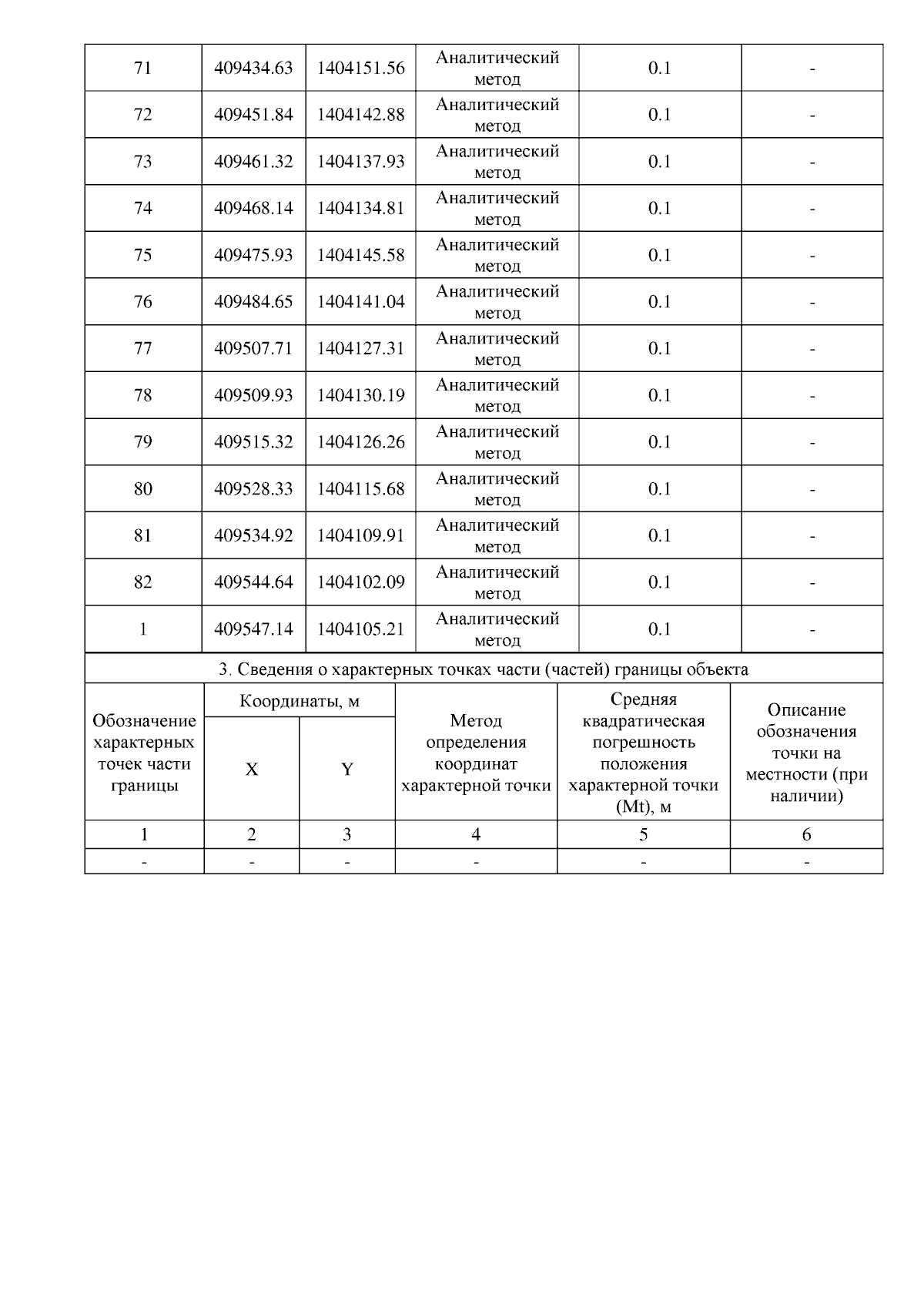 | 71 | 409434.63 | 1404151.56 | Аналитический метод | 0.1 | - |
|---|---|---|---|---|---|
| 72 | 409451.84 | 1404142.88 | Аналитический метод | 0.1 | - |
| 73 | 409461.32 | 1404137.93 | Аналитический метод | 0.1 | - |
| 74 | 409468.14 | 1404134.81 | Аналитический метод | 0.1 | - |
| 75 | 409475.93 | 1404145.58 | Аналитический метод | 0.1 | - |
| 76 | 409484.65 | 1404141.04 | Аналитический метод | 0.1 | - |
| 77 | 409507.71 | 1404127.31 | Аналитический метод | 0.1 | - |
| 78 | 409509.93 | 1404130.19 | Аналитический метод | 0.1 | - |
| 79 | 409515.32 | 1404126.26 | Аналитический метод | 0.1 | - |
| 80 | 409528.33 | 1404115.68 | Аналитический метод | 0.1 | - |
| 81 | 409534.92 | 1404109.91 | Аналитический метод | 0.1 | - |
| 82 | 409544.64 | 1404102.09 | Аналитический метод | 0.1 | - |
| 1 | 409547.14 | 1404105.21 | Аналитический метод | 0.1 | - |

3. Сведения о характерных точках части (частей) границы объекта

| Обозначение характерных точек части границы | Координаты, м X | Координаты, м Y | Метод определения координат характерной точки | Средняя квадратическая погрешность положения характерной точки (Mt), м | Описание обозначения точки на местности (при наличии) |
|---|---|---|---|---|---|
| 1 | 2 | 3 | 4 | 5 | 6 |
| - | - | - | - | - | - |